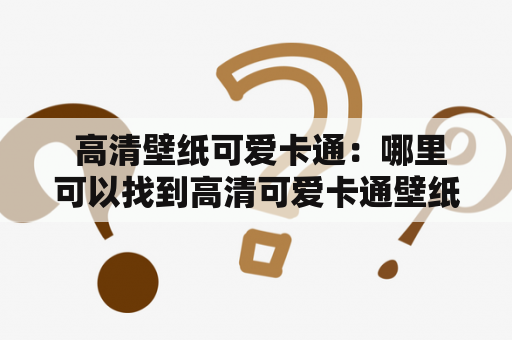 高清壁纸可爱卡通：哪里可以找到高清可爱卡通壁纸